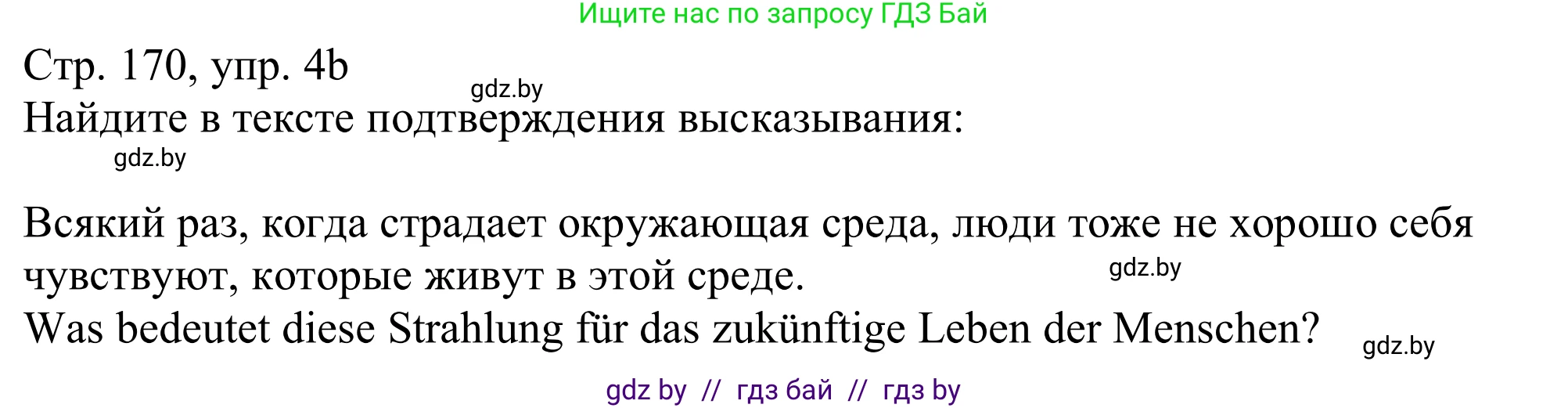 Ищите нас по запросу ГДЗ Бай

Стр. 170, упр. 4b
gdz.by
Найдите в тексте подтверждения высказывания:
gdz.by

Всякий раз, когда страдает окружающая среда, люди тоже не хорошо себя чувствуют, которые живут в этой среде.
gdz.by
Was bedeutet diese Strahlung für das zukünftige Leben der Menschen?
gdz.by

gdz by // гдз бай // гдз by